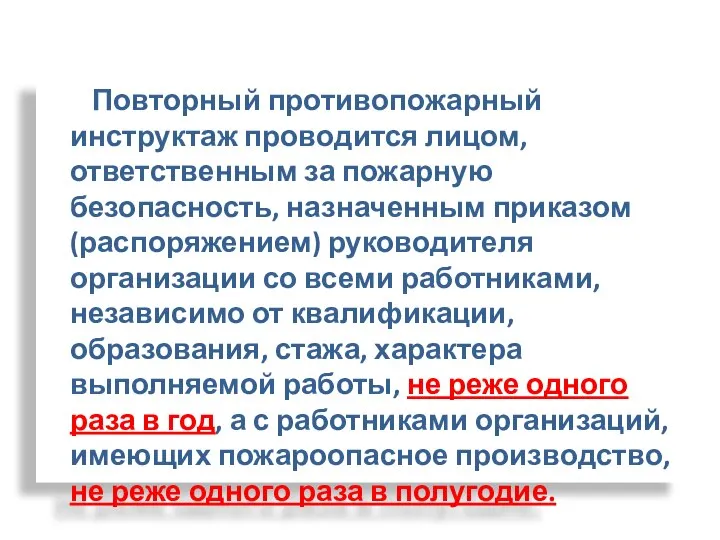 Повторный противопожарный инструктаж проводится лицом, ответственным за пожарную безопасность, назначенным приказом (распоряжением) руководителя организации со всеми работниками, независимо от квалификации, образования, стажа, характера выполняемой работы, не реже одного раза в год, а с работниками организаций, имеющих пожароопасное производство, не реже одного раза в полугодие.